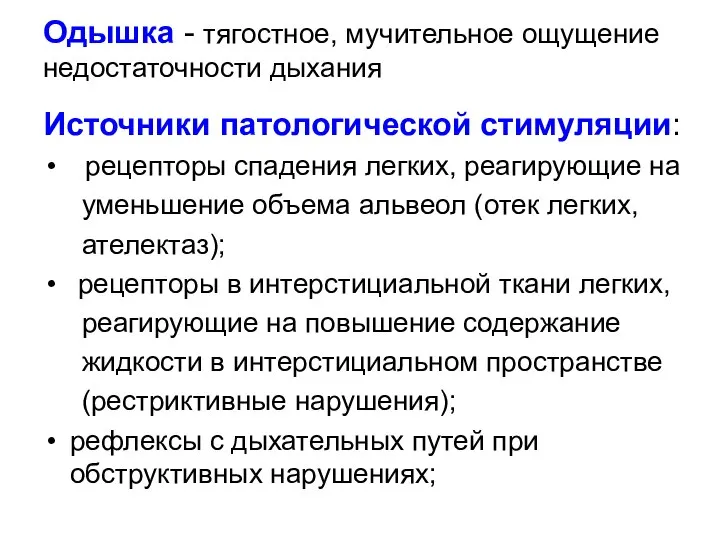 Одышка - тягостное, мучительное ощущение недостаточности дыхания

Источники патологической стимуляции:

• рецепторы спадения легких, реагирующие на уменьшение объема альвеол (отек легких, ателектаз);

• рецепторы в интерстициальной ткани легких, реагирующие на повышение содержание жидкости в интерстициальном пространстве (рестриктивные нарушения);

• рефлексы с дыхательных путей при обструктивных нарушениях;